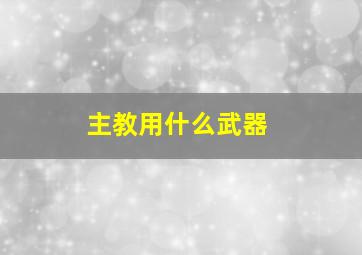 主教用什么武器